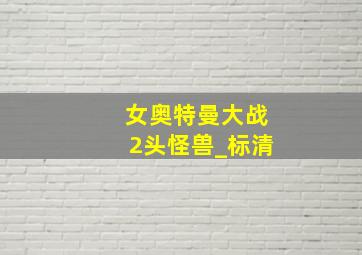 女奥特曼大战
2头怪兽_标清